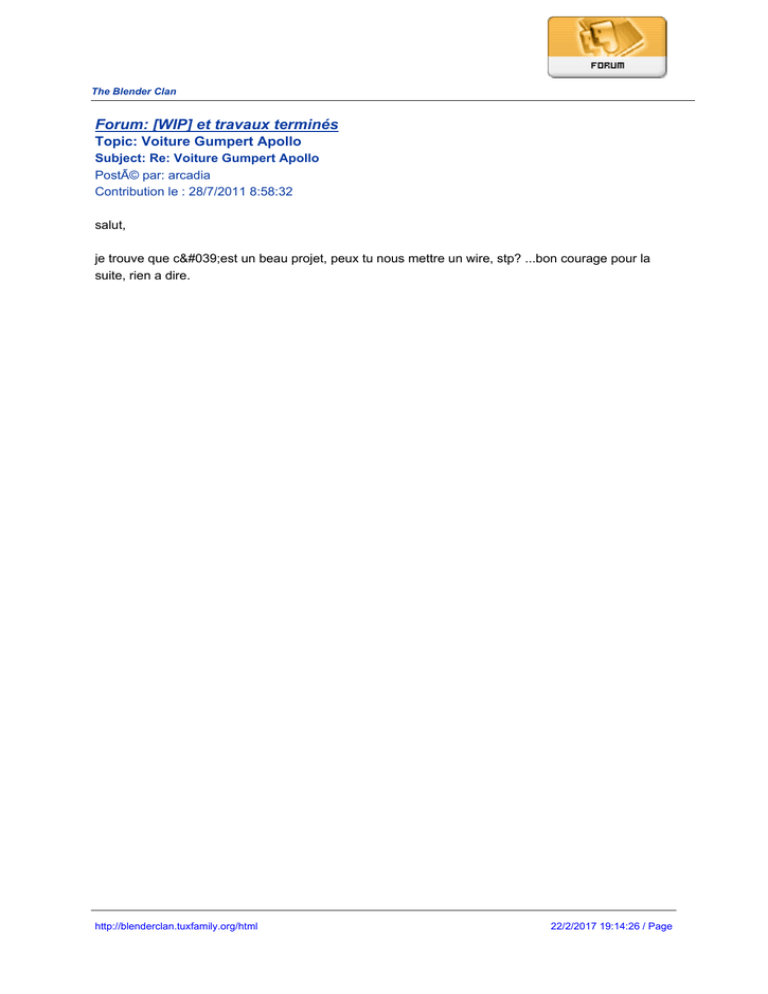 FORUM

The Blender Clan

Forum: [WIP] et travaux terminés
Topic: Voiture Gumpert Apollo
Subject: Re: Voiture Gumpert Apollo
PostÃ© par: arcadia
Contribution le : 28/7/2011 8:58:32

salut,

je trouve que c&#039;est un beau projet, peux tu nous mettre un wire, stp? ...bon courage pour la suite, rien a dire.

http://blenderclan.tuxfamily.org/html

22/2/2017 19:14:26 / Page